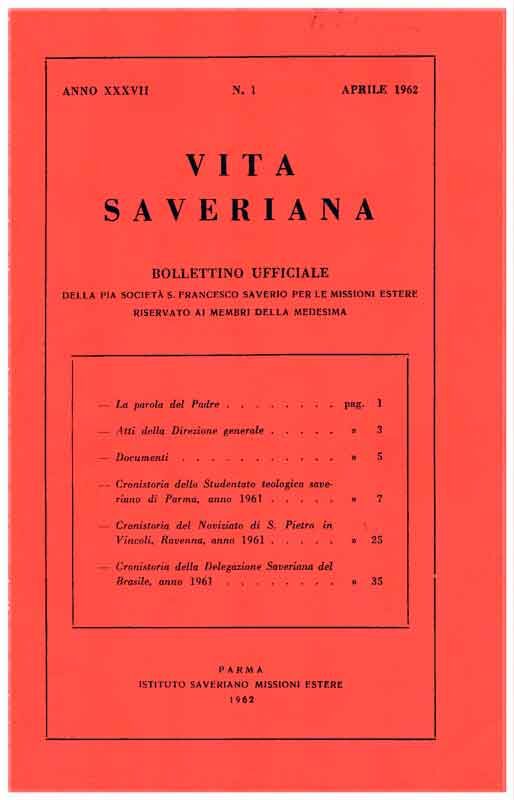 ANNO XXXVII N. 1 APRILE 1962

VITA SAVERIANA

BOLLETTINO UFFICIALE
DELLA PIA SOCIETÀ S. FRANCESCO SAVERIO PER LE MISSIONI ESTERE
RISERVATO AI MEMBRI DELLA MEDESIMA

— La parola del Padre . . . . . . . . pag. 1

— Atti della Direzione generale . . . . . » 3

— Documenti . . . . . . . . . . . . . » 5

— Cronistoria dello Studentato teologico saveriano di Parma, anno 1961 . . . . . » 7

— Cronistoria del Noviziato di S. Pietro in Vincoli, Ravenna, anno 1961 . . . . . » 25

— Cronistoria della Delegazione Saveriana del Brasile, anno 1961 . . . . . . . . » 35

PARMA
ISTITUTO SAVERIANO MISSIONI ESTERE
1962